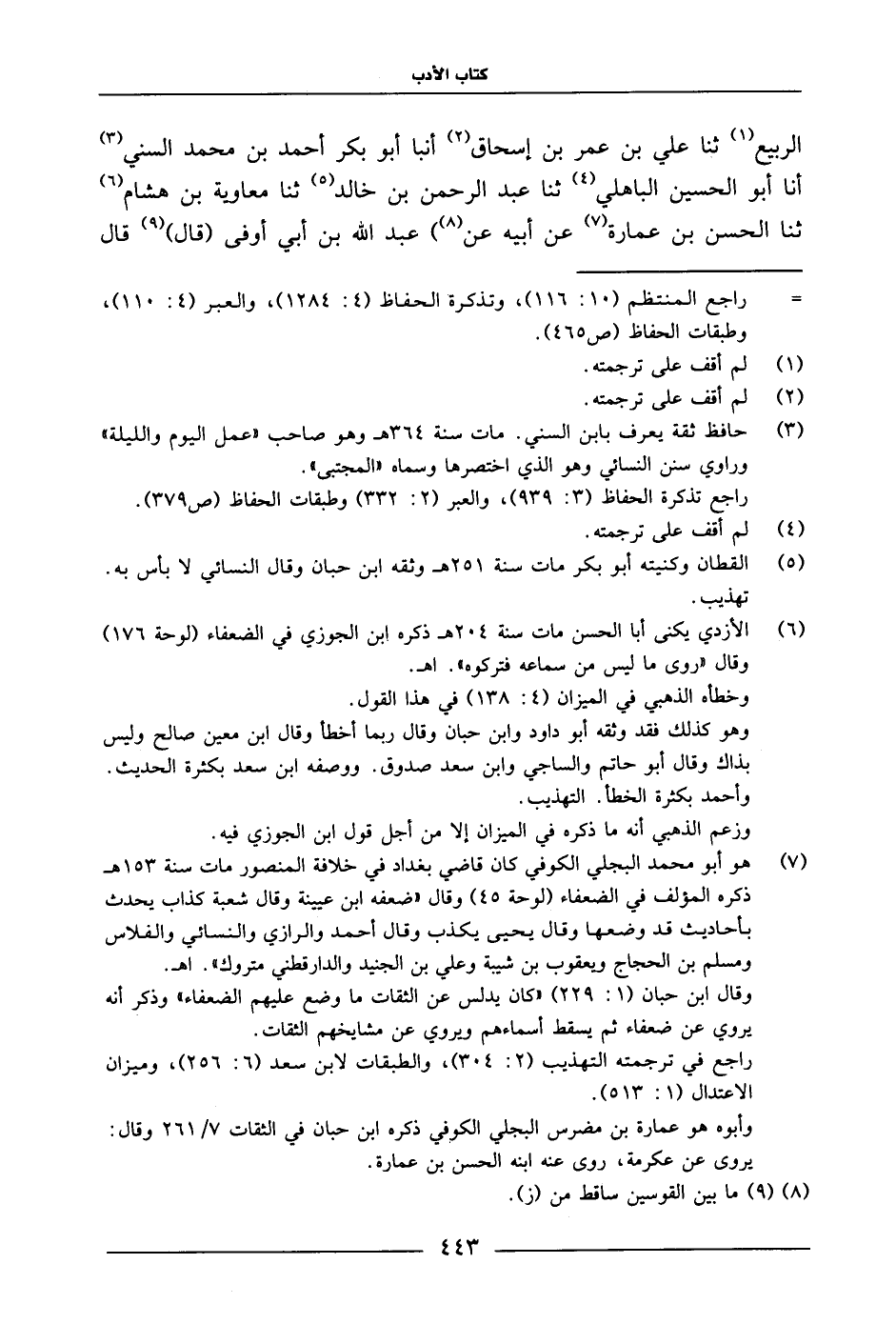 كتاب الأدب

الربيع$^{(١)}$ ثنا علي بن عمر بن إسحاق$^{(٢)}$ أنبا أبو بكر أحمد بن محمد السني$^{(٣)}$ أنا أبو الحسين الباهلي$^{(٤)}$ ثنا عبد الرحمن بن خالد$^{(٥)}$ ثنا معاوية بن هشام$^{(٦)}$ ثنا الحسن بن عمارة$^{(٧)}$ عن أبيه عن$^{(٨)}$ عبد الله بن أبي أوفى (قال)$^{(٩)}$ قال

= راجع المنتظم (١٠: ١١٦)، وتذكرة الحفاظ (٤: ١٢٨٤)، والعبر (٤: ١١٠)، وطبقات الحفاظ (ص٤٦٥).

(١) لم أقف على ترجمته.

(٢) لم أقف على ترجمته.

(٣) حافظ ثقة يعرف بابن السني. مات سنة ٣٦٤هـ وهو صاحب «عمل اليوم والليلة» وراوي سنن النسائي وهو الذي اختصرها وسماه «المجتبى».
راجع تذكرة الحفاظ (٣: ٩٣٩)، والعبر (٢: ٣٣٢) وطبقات الحفاظ (ص٣٧٩).

(٤) لم أقف على ترجمته.

(٥) القطان وكنيته أبو بكر مات سنة ٢٥١هـ وثقه ابن حبان وقال النسائي لا بأس به. تهذيب.

(٦) الأزدي يكنى أبا الحسن مات سنة ٢٠٤هـ ذكره ابن الجوزي في الضعفاء (لوحة ١٧٦) وقال «روى ما ليس من سماعه فتركوه». اهـ.
وخطأه الذهبي في الميزان (٤: ١٣٨) في هذا القول.
وهو كذلك فقد وثقه أبو داود وابن حبان وقال ربما أخطأ وقال ابن معين صالح وليس بذاك وقال أبو حاتم والساجي وابن سعد صدوق. ووصفه ابن سعد بكثرة الحديث. وأحمد بكثرة الخطأ. التهذيب.
وزعم الذهبي أنه ما ذكره في الميزان إلا من أجل قول ابن الجوزي فيه.

(٧) هو أبو محمد البجلي الكوفي كان قاضي بغداد في خلافة المنصور مات سنة ١٥٣هـ ذكره المؤلف في الضعفاء (لوحة ٤٥) وقال «ضعفه ابن عيينة وقال شعبة كذاب يحدث بأحاديث قد وضعها وقال يحيى يكذب وقال أحمد والرازي والنسائي والفلاس ومسلم بن الحجاج ويعقوب بن شيبة وعلي بن الجنيد والدارقطني متروك». اهـ.
وقال ابن حبان (١: ٢٢٩) «كان يدلس عن الثقات ما وضع عليهم الضعفاء» وذكر أنه يروي عن ضعفاء ثم يسقط أسماءهم ويروي عن مشايخهم الثقات.
راجع في ترجمته التهذيب (٢: ٣٠٤)، والطبقات لابن سعد (٦: ٢٥٦)، وميزان الاعتدال (١: ٥١٣).
وأبوه هو عمارة بن مضرس البجلي الكوفي ذكره ابن حبان في الثقات ٧/ ٢٦١ وقال: يروى عن عكرمة، روى عنه ابنه الحسن بن عمارة.

(٨) (٩) ما بين القوسين ساقط من (ز).

٤٤٣